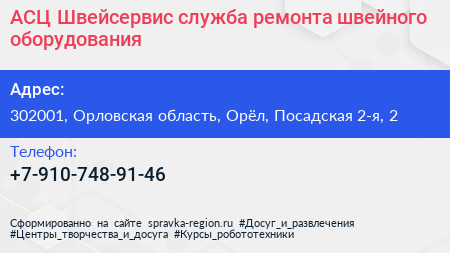 АСЦ Швейсервис служба ремонта швейного оборудования

Адрес:

302001, Орловская область, Орёл, Посадская 2-я, 2

Телефон:

+7-910-748-91-46

Сформированно на сайте spravka-region.ru #Досуг_и_развлечения #Центры_творчества_и_досуга #Курсы_робототехники